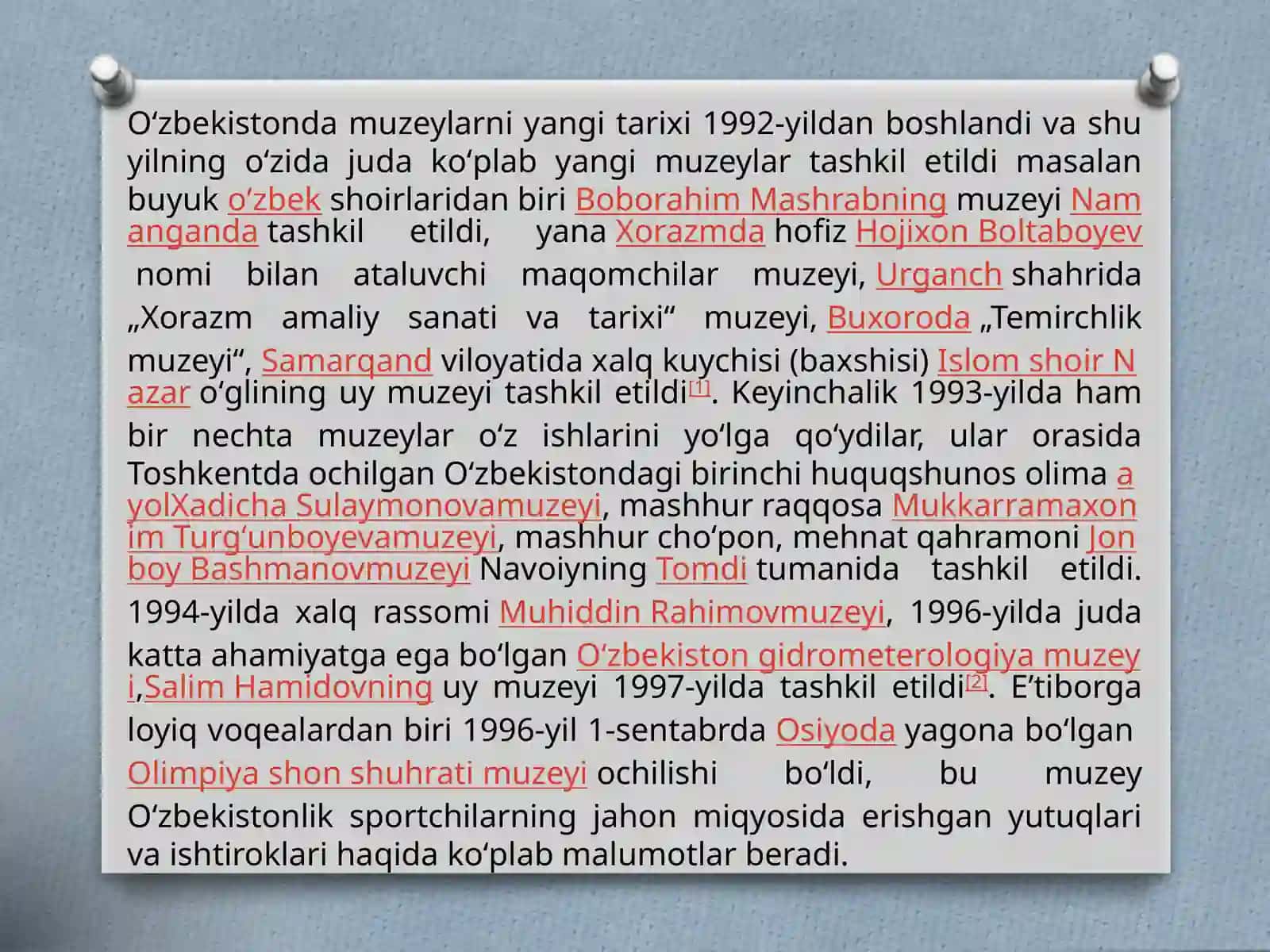 Oʻzbekistonda muzeylarni yangi tarixi 1992-yildan boshlandi va shu yilning oʻzida juda koʻplab yangi muzeylar tashkil etildi masalan buyuk oʻzbek shoirlaridan biri Boborahim Mashrabning muzeyi Namanganda tashkil etildi, yana Xorazmda hofiz Hojixon Boltaboyev nomi bilan ataluvchi maqomchilar muzeyi, Urganch shahrida „Xorazm amaliy sanati va tarixi“ muzeyi, Buxoroda „Temirchlik muzeyi“, Samarqand viloyatida xalq kuychisi (baxshisi) Islom shoir Nazar oʻglining uy muzeyi tashkil etildi[1]. Keyinchalik 1993-yilda ham bir nechta muzeylar oʻz ishlarini yoʻlga qoʻydilar, ular orasida Toshkentda ochilgan Oʻzbekistondagi birinchi huquqshunos olima ayolXadicha Sulaymonovamuzeyi, mashhur raqqosa Mukkarramaxonim Turgʻunboyevamuzeyi, mashhur choʻpon, mehnat qahramoni Jonboy Bashmanovmuzeyi Navoiyning Tomdi tumanida tashkil etildi. 1994-yilda xalq rassomi Muhiddin Rahimovmuzeyi, 1996-yilda juda katta ahamiyatga ega boʻlgan Oʻzbekiston gidrometerologiya muzeyi,Salim Hamidovning uy muzeyi 1997-yilda tashkil etildi[2]. Eʼtiborga loyiq voqealardan biri 1996-yil 1-sentabrda Osiyoda yagona boʻlgan Olimpiya shon shuhrati muzeyi ochilishi boʻldi, bu muzey Oʻzbekistonlik sportchilarning jahon miqyosida erishgan yutuqlari va ishtiroklari haqida koʻplab malumotlar beradi.